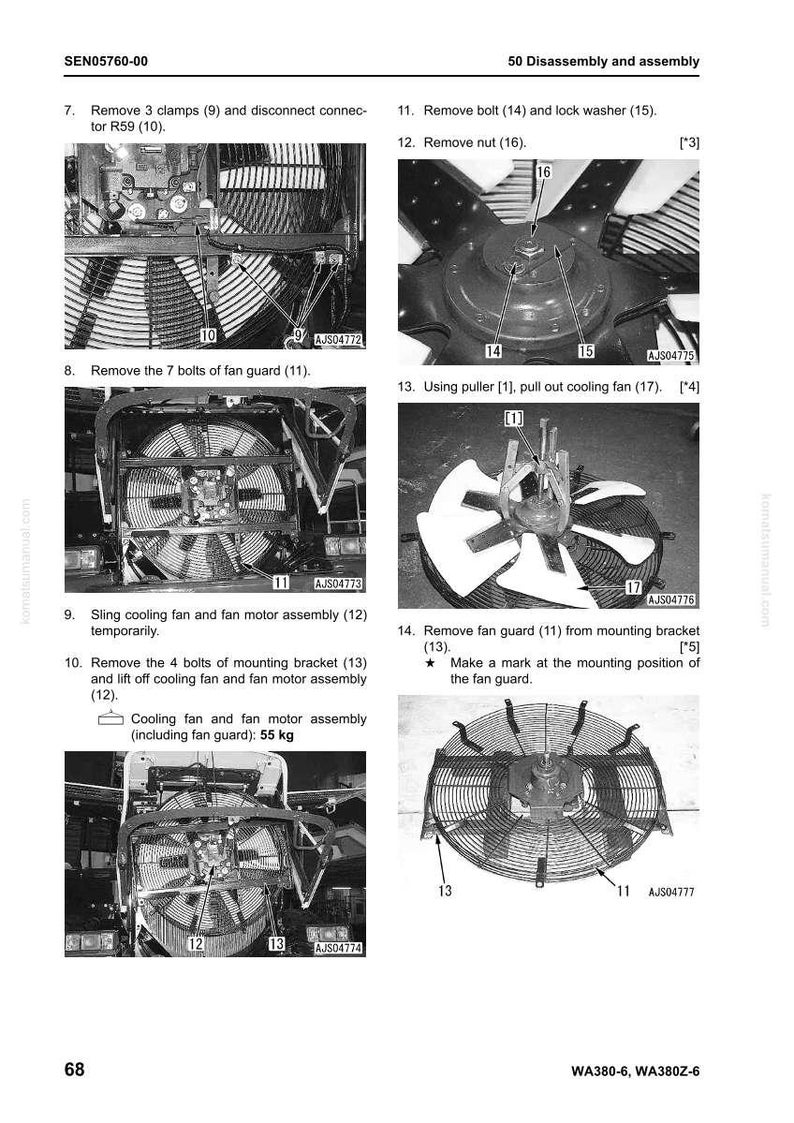 SEN05760-00

50 Disassembly and assembly

7. Remove 3 clamps (9) and disconnect connector R59 (10).

10

9

AJS04772

8. Remove the 7 bolts of fan guard (11).

11

AJS04773

9. Sling cooling fan and fan motor assembly (12) temporarily.

10. Remove the 4 bolts of mounting bracket (13) and lift off cooling fan and fan motor assembly (12).

Cooling fan and fan motor assembly (including fan guard): 55 kg

12

13

AJS04774

11. Remove bolt (14) and lock washer (15).

12. Remove nut (16). [*3]

16

14

15

AJS04775

13. Using puller [1], pull out cooling fan (17). [*4]

[1]

17

AJS04776

14. Remove fan guard (11) from mounting bracket (13). [*5]

★ Make a mark at the mounting position of the fan guard.

13

11

AJS04777

68

WA380-6, WA380Z-6

komatsumanual.com